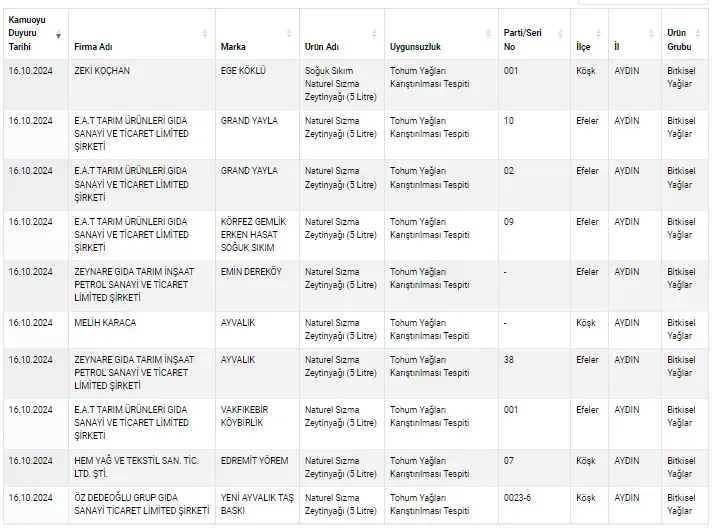 | Kamuoyu Duyuru Tarihi | Firma Adı | Marka | Ürün Adı | Uygunsuzluk | Parti/Seri No | İlçe | İl | Ürün Grubu |
|---|---|---|---|---|---|---|---|---|
| 16.10.2024 | ZEKİ KOÇHAN | EGE KÖKLÜ | Soğuk Sıkım Naturel Sızma Zeytinyağı (5 Litre) | Tohum Yağları Karıştırılması Tespiti | 001 | Köşk | AYDIN | Bitkisel Yağlar |
| 16.10.2024 | E.A.T TARIM ÜRÜNLERİ GIDA SANAYİ VE TİCARET LİMİTED ŞİRKETİ | GRAND YAYLA | Naturel Sızma Zeytinyağı (5 Litre) | Tohum Yağları Karıştırılması Tespiti | 10 | Efeler | AYDIN | Bitkisel Yağlar |
| 16.10.2024 | E.A.T TARIM ÜRÜNLERİ GIDA SANAYİ VE TİCARET LİMİTED ŞİRKETİ | GRAND YAYLA | Naturel Sızma Zeytinyağı (5 Litre) | Tohum Yağları Karıştırılması Tespiti | 02 | Efeler | AYDIN | Bitkisel Yağlar |
| 16.10.2024 | E.A.T TARIM ÜRÜNLERİ GIDA SANAYİ VE TİCARET LİMİTED ŞİRKETİ | KÖRFEZ GEMLİK ERKEN HASAT SOĞUK SIKIM | Naturel Sızma Zeytinyağı (5 Litre) | Tohum Yağları Karıştırılması Tespiti | 09 | Efeler | AYDIN | Bitkisel Yağlar |
| 16.10.2024 | ZEYNARE GIDA TARIM İNŞAAT PETROL SANAYİ VE TİCARET LİMİTED ŞİRKETİ | EMİN DEREKÖY | Naturel Sızma Zeytinyağı (5 Litre) | Tohum Yağları Karıştırılması Tespiti | - | Efeler | AYDIN | Bitkisel Yağlar |
| 16.10.2024 | MELİH KARACA | AYVALIK | Naturel Sızma Zeytinyağı (5 Litre) | Tohum Yağları Karıştırılması Tespiti | - | Köşk | AYDIN | Bitkisel Yağlar |
| 16.10.2024 | ZEYNARE GIDA TARIM İNŞAAT PETROL SANAYİ VE TİCARET LİMİTED ŞİRKETİ | AYVALIK | Naturel Sızma Zeytinyağı (5 Litre) | Tohum Yağları Karıştırılması Tespiti | 38 | Efeler | AYDIN | Bitkisel Yağlar |
| 16.10.2024 | E.A.T TARIM ÜRÜNLERİ GIDA SANAYİ VE TİCARET LİMİTED ŞİRKETİ | VAKFIKEBİR KÖYBİRLİK | Naturel Sızma Zeytinyağı (5 Litre) | Tohum Yağları Karıştırılması Tespiti | 001 | Efeler | AYDIN | Bitkisel Yağlar |
| 16.10.2024 | HEM YAĞ VE TEKSTİL SAN. TİC. LTD. ŞTİ. | EDREMİT YÖREM | Naturel Sızma Zeytinyağı (5 Litre) | Tohum Yağları Karıştırılması Tespiti | 07 | Köşk | AYDIN | Bitkisel Yağlar |
| 16.10.2024 | ÖZ DEDEOĞLU GRUP GIDA SANAYİ TİCARET LİMİTED ŞİRKETİ | YENİ AYVALIK TAŞ BASKI | Naturel Sızma Zeytinyağı (5 Litre) | Tohum Yağları Karıştırılması Tespiti | 0023-6 | Köşk | AYDIN | Bitkisel Yağlar |